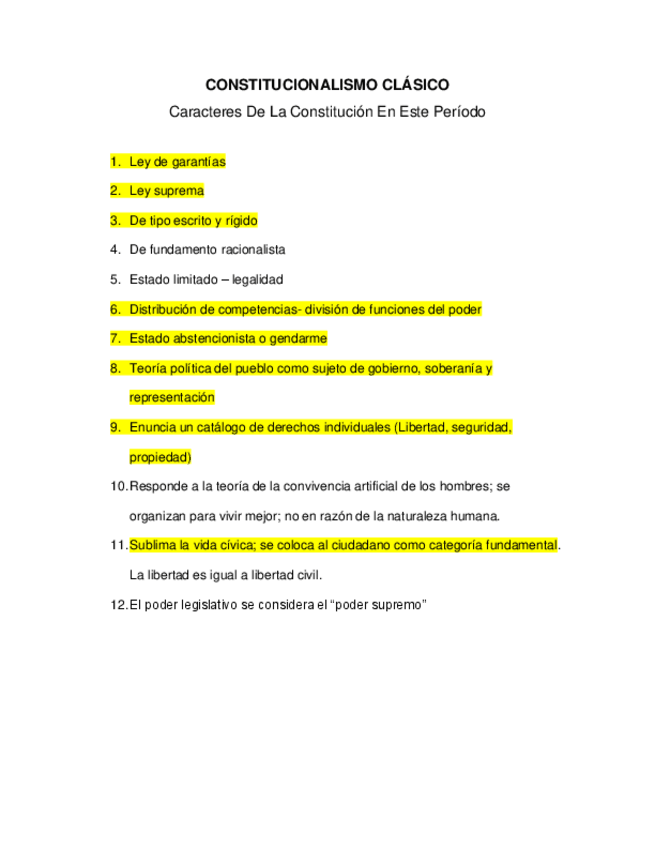 CONSTITUCIONALISMO CLÁSICO

Caracteres De La Constitución En Este Período

1. Ley de garantías

2. Ley suprema

3. De tipo escrito y rígido

4. De fundamento racionalista

5. Estado limitado – legalidad

6. Distribución de competencias- división de funciones del poder

7. Estado abstencionista o gendarme

8. Teoría política del pueblo como sujeto de gobierno, soberanía y representación

9. Enuncia un catálogo de derechos individuales (Libertad, seguridad, propiedad)

10. Responde a la teoría de la convivencia artificial de los hombres; se organizan para vivir mejor; no en razón de la naturaleza humana.

11. Sublima la vida cívica; se coloca al ciudadano como categoría fundamental. La libertad es igual a libertad civil.

12. El poder legislativo se considera el “poder supremo”